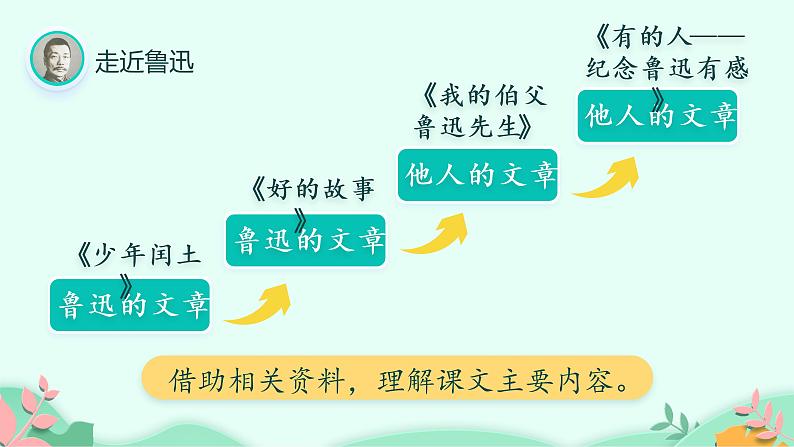 走近鲁迅

《少年闰土》
鲁迅的文章

《好的故事》
鲁迅的文章

《我的伯父鲁迅先生》
他人的文章

《有的人——纪念鲁迅有感》
他人的文章

借助相关资料，理解课文主要内容。